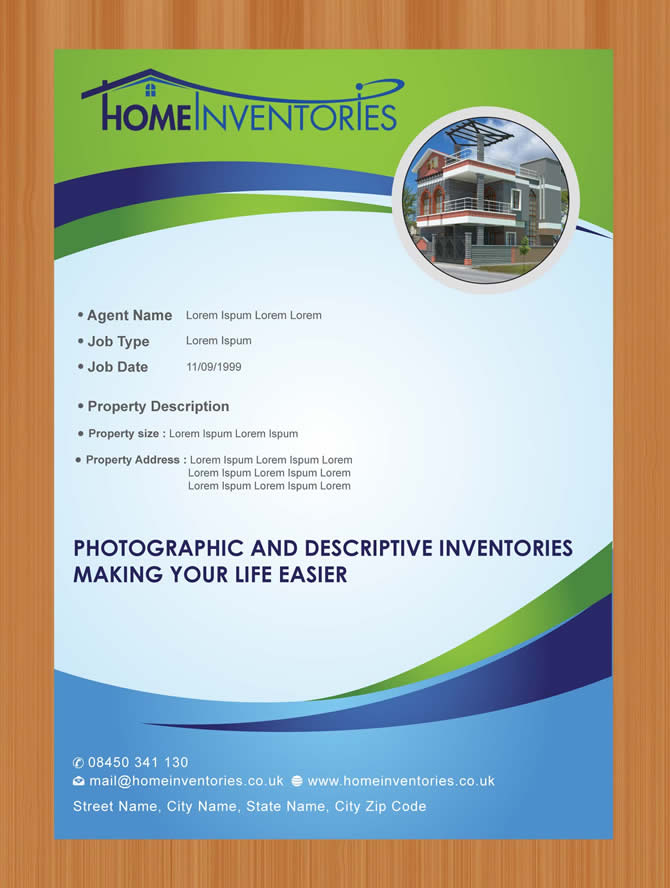 HOMEINVENTORIES

• Agent Name Lorem Ispum Lorem Lorem
• Job Type Lorem Ispum
• Job Date 11/09/1999

• Property Description
• Property size : Lorem Ispum Lorem Ispum
• Property Address : Lorem Ispum Lorem Ispum Lorem Lorem Ispum Lorem Ispum Lorem Lorem Ispum Lorem Ispum Lorem

PHOTOGRAPHIC AND DESCRIPTIVE INVENTORIES MAKING YOUR LIFE EASIER

08450 341 130
mail@homeinventories.co.uk www.homeinventories.co.uk
Street Name, City Name, State Name, City Zip Code